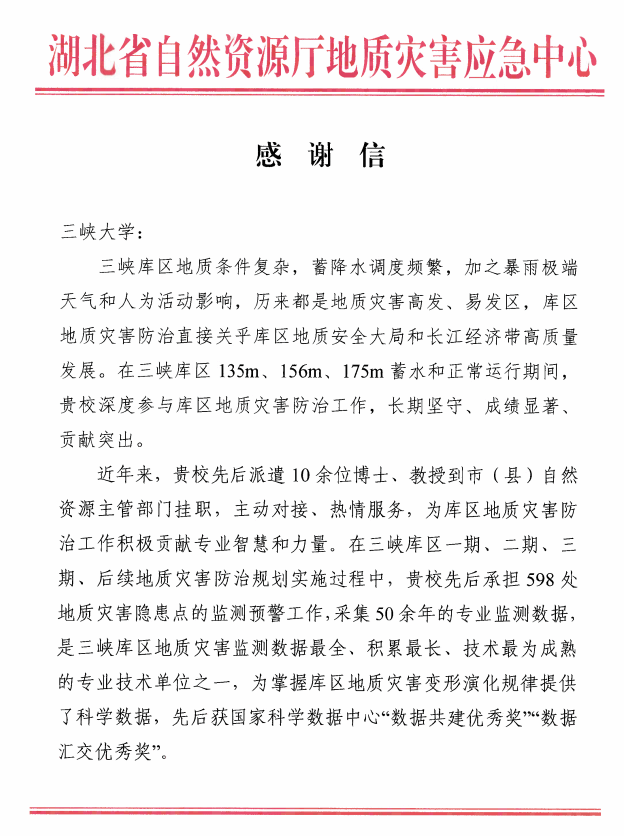 湖北省自然资源厅地质灾害应急中心

感 谢 信

三峡大学：

三峡库区地质条件复杂，蓄降水调度频繁，加之暴雨极端天气和人为活动影响，历来都是地质灾害高发、易发区，库区地质灾害防治直接关乎库区地质安全大局和长江经济带高质量发展。在三峡库区 135m、156m、175m 蓄水和正常运行期间，贵校深度参与库区地质灾害防治工作，长期坚守、成绩显著、贡献突出。

近年来，贵校先后派遣 10 余位博士、教授到市（县）自然资源主管部门挂职，主动对接、热情服务，为库区地质灾害防治工作积极贡献专业智慧和力量。在三峡库区一期、二期、三期、后续地质灾害防治规划实施过程中，贵校先后承担 598 处地质灾害隐患点的监测预警工作，采集 50 余年的专业监测数据，是三峡库区地质灾害监测数据最全、积累最长、技术最为成熟的专业技术单位之一，为掌握库区地质灾害变形演化规律提供了科学数据，先后获国家科学数据中心“数据共建优秀奖”“数据汇交优秀奖”。